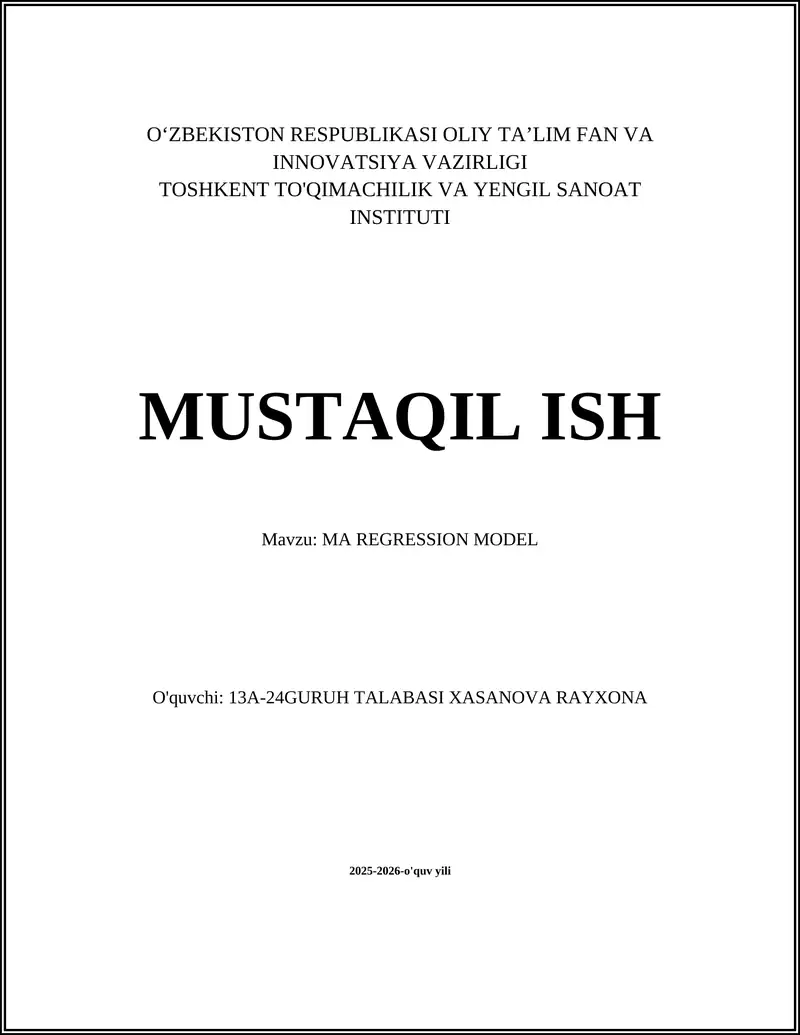 O‘ZBEKISTON RESPUBLIKASI OLIY TA’LIM FAN VA INNOVATSIYA VAZIRLIGI
TOSHKENT TO'QIMACHILIK VA YENGIL SANOAT INSTITUTI

MUSTAQIL ISH

Mavzu: MA REGRESSION MODEL

O'quvchi: 13A-24GURUH TALABASI XASANOVA RAYXONA

2025-2026-o'quv yili